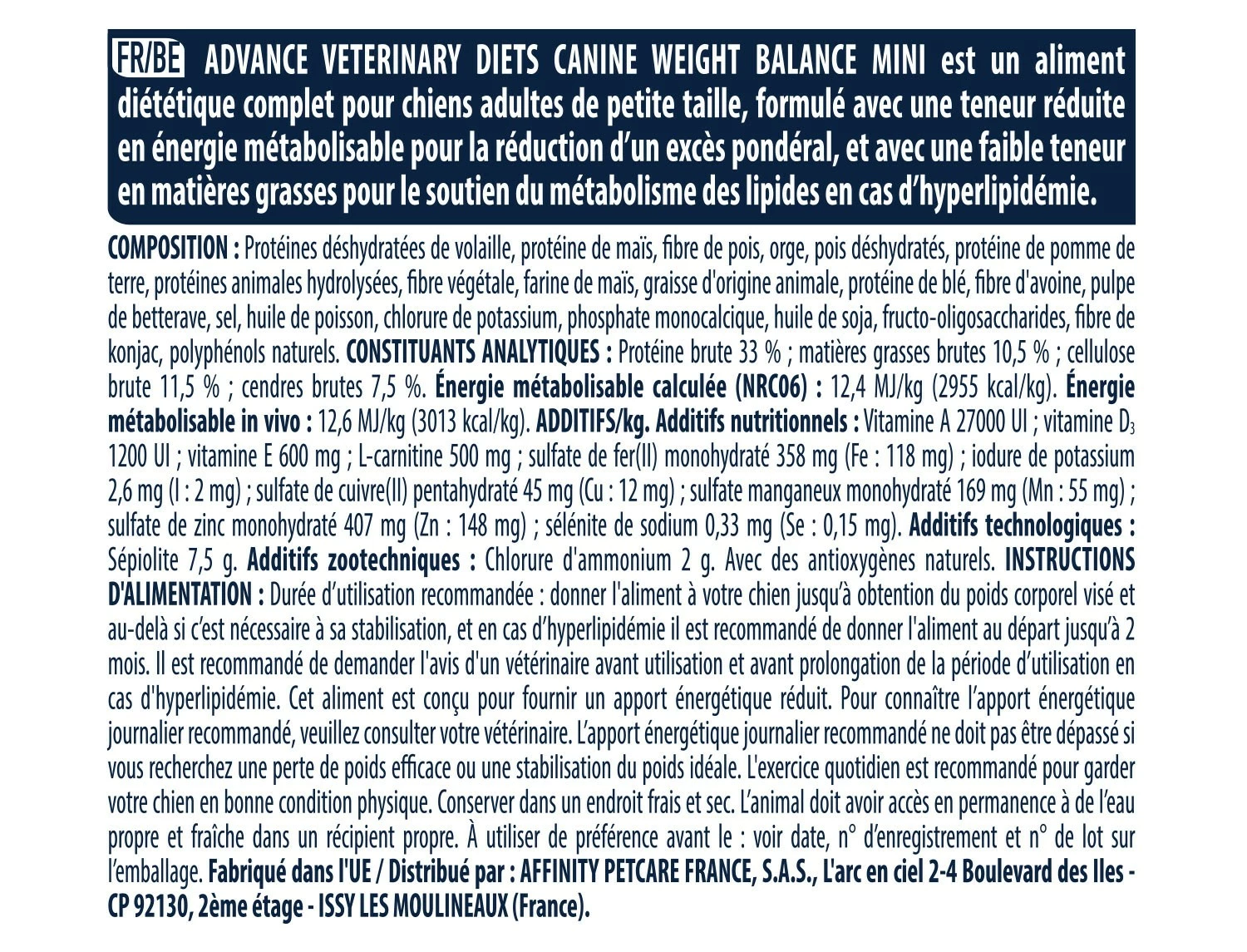 FR/BE ADVANCE VETERINARY DIETS CANINE WEIGHT BALANCE MINI est un aliment diététique complet pour chiens adultes de petite taille, formulé avec une teneur réduite en énergie métabolisable pour la réduction d'un excès pondéral, et avec une faible teneur en matières grasses pour le soutien du métabolisme des lipides en cas d'hyperlipidémie.

COMPOSITION : Protéines déshydratées de volaille, protéine de maïs, fibre de pois, orge, pois déshydratés, protéine de pomme de terre, protéines animales hydrolysées, fibre végétale, farine de maïs, graisse d'origine animale, protéine de blé, fibre d'avoine, pulpe de betterave, sel, huile de poisson, chlorure de potassium, phosphate monocalcique, huile de soja, fructo-oligosaccharides, fibre de konjac, polyphénols naturels. CONSTITUANTS ANALYTIQUES : Protéine brute 33 % ; matières grasses brutes 10,5 % ; cellulose brute 11,5 % ; cendres brutes 7,5 %. Énergie métabolisable calculée (NRC06) : 12,4 MJ/kg (2955 kcal/kg). Énergie métabolisable in vivo : 12,6 MJ/kg (3013 kcal/kg). ADDITIFS/kg. Additifs nutritionnels : Vitamine A 27000 UI ; vitamine $D_3$ 1200 UI ; vitamine E 600 mg ; L-carnitine 500 mg ; sulfate de fer(II) monohydraté 358 mg (Fe : 118 mg) ; iodure de potassium 2,6 mg (I : 2 mg) ; sulfate de cuivre(II) pentahydraté 45 mg (Cu : 12 mg) ; sulfate manganeux monohydraté 169 mg (Mn : 55 mg) ; sulfate de zinc monohydraté 407 mg (Zn : 148 mg) ; sélénite de sodium 0,33 mg (Se : 0,15 mg). Additifs technologiques : Sépiolite 7,5 g. Additifs zootechniques : Chlorure d'ammonium 2 g. Avec des antioxygènes naturels. INSTRUCTIONS D'ALIMENTATION : Durée d'utilisation recommandée : donner l'aliment à votre chien jusqu'à obtention du poids corporel visé et au-delà si c'est nécessaire à sa stabilisation, et en cas d'hyperlipidémie il est recommandé de donner l'aliment au départ jusqu'à 2 mois. Il est recommandé de demander l'avis d'un vétérinaire avant utilisation et avant prolongation de la période d'utilisation en cas d'hyperlipidémie. Cet aliment est conçu pour fournir un apport énergétique réduit. Pour connaître l'apport énergétique journalier recommandé, veuillez consulter votre vétérinaire. L'apport énergétique journalier recommandé ne doit pas être dépassé si vous recherchez une perte de poids efficace ou une stabilisation du poids idéale. L'exercice quotidien est recommandé pour garder votre chien en bonne condition physique. Conserver dans un endroit frais et sec. L'animal doit avoir accès en permanence à de l'eau propre et fraîche dans un récipient propre. À utiliser de préférence avant le : voir date, n° d'enregistrement et n° de lot sur l'emballage. Fabriqué dans l'UE / Distribué par : AFFINITY PETCARE FRANCE, S.A.S., L'arc en ciel 2-4 Boulevard des Iles - CP 92130, 2ème étage - ISSY LES MOULINEAUX (France).